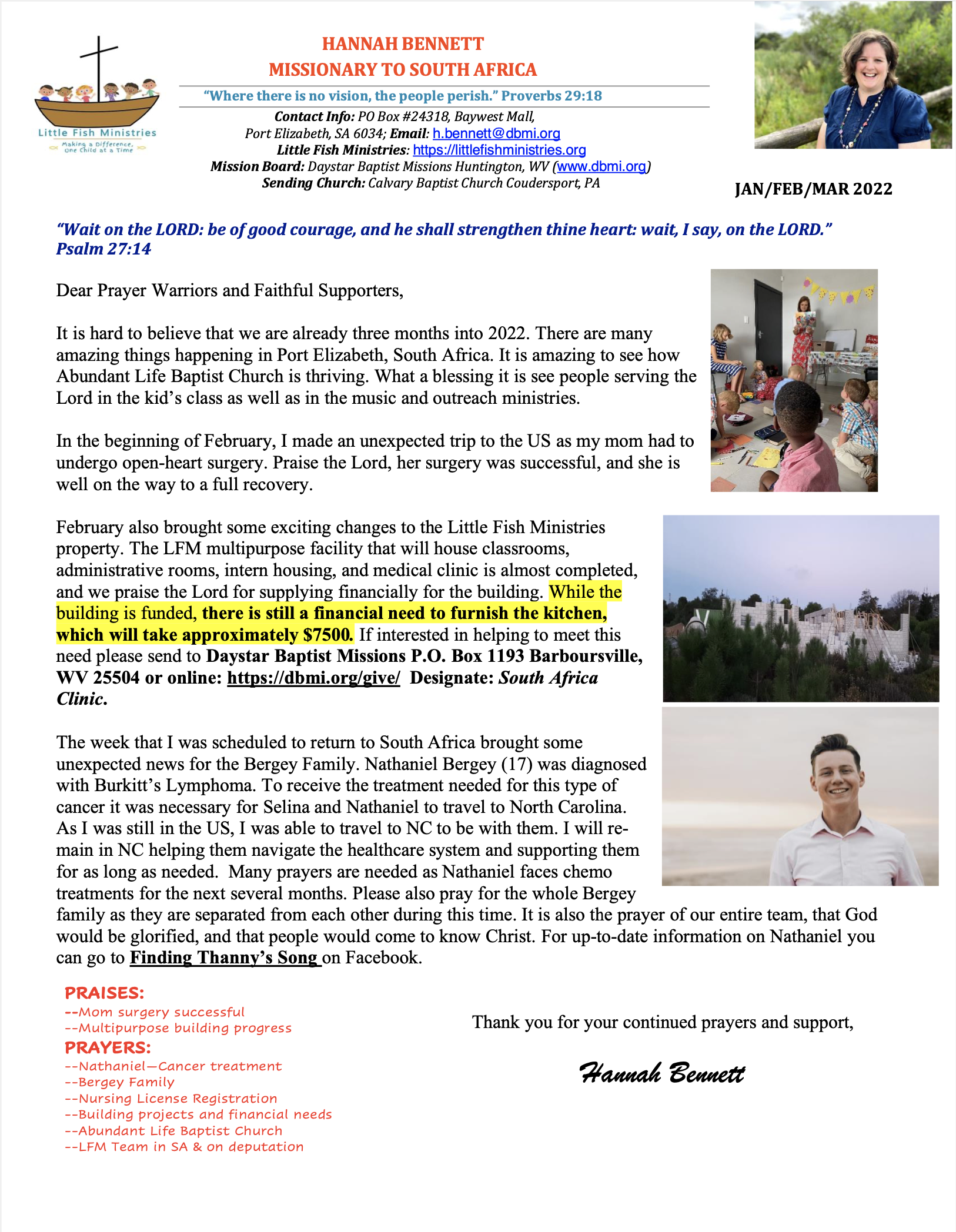 Little Fish Ministries
Making a Difference, One Child at a Time

HANNAH BENNETT
MISSIONARY TO SOUTH AFRICA

"Where there is no vision, the people perish." Proverbs 29:18

Contact Info: PO Box #24318, Baywest Mall, Port Elizabeth, SA 6034; Email: h.bennett@dbmi.org
Little Fish Ministries: https://littlefishministries.org
Mission Board: Daystar Baptist Missions Huntington, WV (www.dbmi.org)
Sending Church: Calvary Baptist Church Coudersport, PA

JAN/FEB/MAR 2022

"Wait on the LORD: be of good courage, and he shall strengthen thine heart: wait, I say, on the LORD." Psalm 27:14

Dear Prayer Warriors and Faithful Supporters,

It is hard to believe that we are already three months into 2022. There are many amazing things happening in Port Elizabeth, South Africa. It is amazing to see how Abundant Life Baptist Church is thriving. What a blessing it is see people serving the Lord in the kid's class as well as in the music and outreach ministries.

In the beginning of February, I made an unexpected trip to the US as my mom had to undergo open-heart surgery. Praise the Lord, her surgery was successful, and she is well on the way to a full recovery.

February also brought some exciting changes to the Little Fish Ministries property. The LFM multipurpose facility that will house classrooms, administrative rooms, intern housing, and medical clinic is almost completed, and we praise the Lord for supplying financially for the building. While the building is funded, there is still a financial need to furnish the kitchen, which will take approximately $7500. If interested in helping to meet this need please send to Daystar Baptist Missions P.O. Box 1193 Barboursville, WV 25504 or online: https://dbmi.org/give/ Designate: South Africa Clinic.

The week that I was scheduled to return to South Africa brought some unexpected news for the Bergey Family. Nathaniel Bergey (17) was diagnosed with Burkitt's Lymphoma. To receive the treatment needed for this type of cancer it was necessary for Selina and Nathaniel to travel to North Carolina. As I was still in the US, I was able to travel to NC to be with them. I will remain in NC helping them navigate the healthcare system and supporting them for as long as needed. Many prayers are needed as Nathaniel faces chemo treatments for the next several months. Please also pray for the whole Bergey family as they are separated from each other during this time. It is also the prayer of our entire team, that God would be glorified, and that people would come to know Christ. For up-to-date information on Nathaniel you can go to Finding Thanny's Song on Facebook.

PRAISES:
--Mom surgery successful
--Multipurpose building progress
PRAYERS:
--Nathaniel—Cancer treatment
--Bergey Family
--Nursing License Registration
--Building projects and financial needs
--Abundant Life Baptist Church
--LFM Team in SA & on deputation

Thank you for your continued prayers and support,

Hannah Bennett